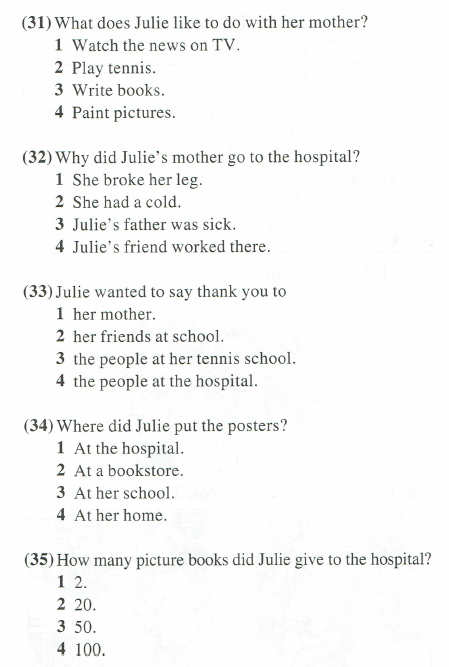 (31) What does Julie like to do with her mother?
1 Watch the news on TV.
2 Play tennis.
3 Write books.
4 Paint pictures.

(32) Why did Julie's mother go to the hospital?
1 She broke her leg.
2 She had a cold.
3 Julie's father was sick.
4 Julie's friend worked there.

(33) Julie wanted to say thank you to
1 her mother.
2 her friends at school.
3 the people at her tennis school.
4 the people at the hospital.

(34) Where did Julie put the posters?
1 At the hospital.
2 At a bookstore.
3 At her school.
4 At her home.

(35) How many picture books did Julie give to the hospital?
1 2.
2 20.
3 50.
4 100.